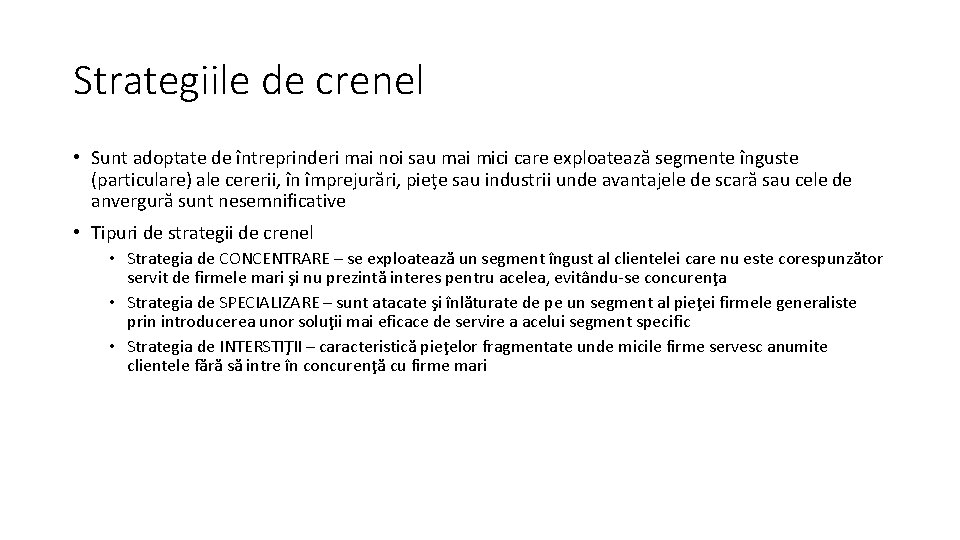 Strategiile de crenel

• Sunt adoptate de întreprinderi mai noi sau mai mici care exploatează segmente înguste (particulare) ale cererii, în împrejurări, pieţe sau industrii unde avantajele de scară sau cele de anvergură sunt nesemnificative

• Tipuri de strategii de crenel
  • Strategia de CONCENTRARE – se exploatează un segment îngust al clientelei care nu este corespunzător servit de firmele mari şi nu prezintă interes pentru acelea, evitându-se concurenţa
  • Strategia de SPECIALIZARE – sunt atacate şi înlăturate de pe un segment al pieţei firmele generaliste prin introducerea unor soluţii mai eficace de servire a acelui segment specific
  • Strategia de INTERSTIŢII – caracteristică pieţelor fragmentate unde micile firme servesc anumite clientele fără să intre în concurenţă cu firme mari